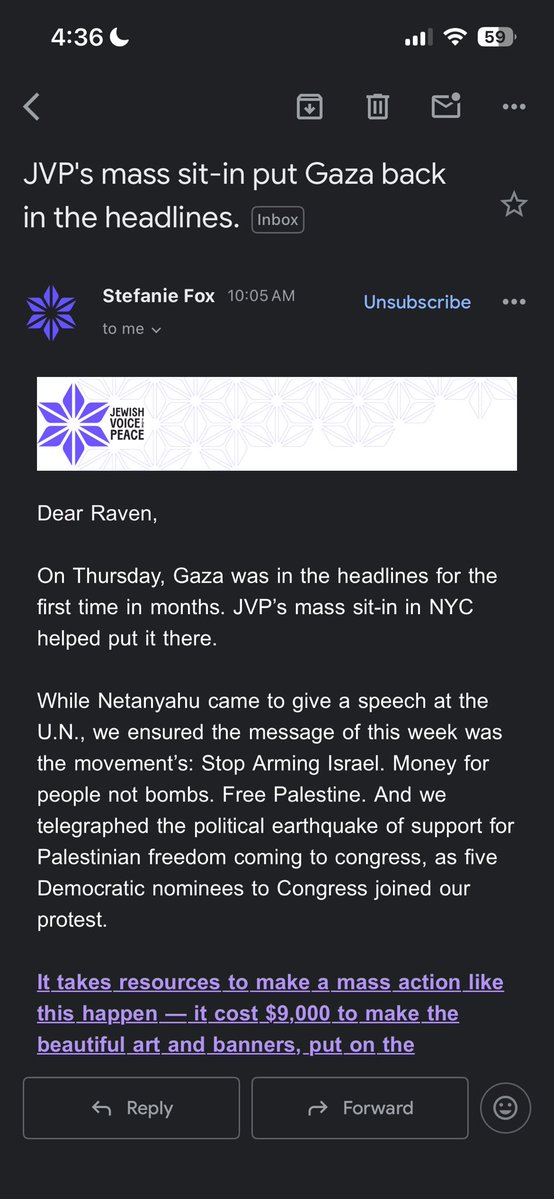 4:36

59

JVP's mass sit-in put Gaza back in the headlines. Inbox

Stefanie Fox 10:05 AM
to me

Unsubscribe

JEWISH VOICE FOR PEACE

Dear Raven,

On Thursday, Gaza was in the headlines for the first time in months. JVP's mass sit-in in NYC helped put it there.

While Netanyahu came to give a speech at the U.N., we ensured the message of this week was the movement's: Stop Arming Israel. Money for people not bombs. Free Palestine. And we telegraphed the political earthquake of support for Palestinian freedom coming to congress, as five Democratic nominees to Congress joined our protest.

It takes resources to make a mass action like this happen — it cost $9,000 to make the beautiful art and banners, put on the

Reply

Forward